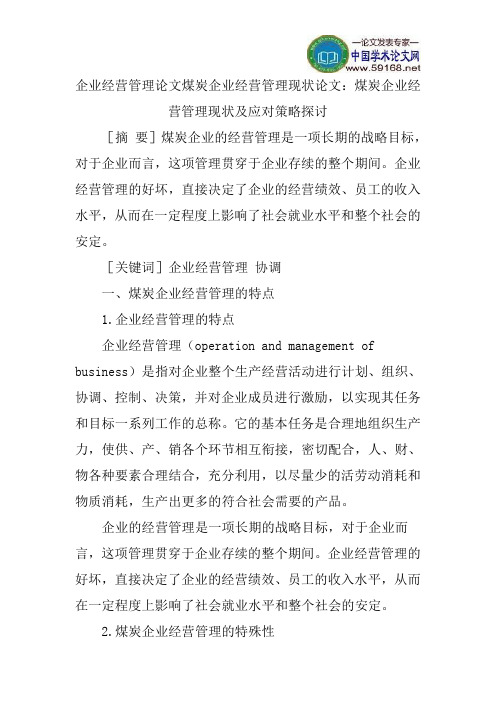 —论文发表专家—
中国学术论文网
www.59168.net

企业经营管理论文煤炭企业经营管理现状论文：煤炭企业经营管理现状及应对策略探讨

［摘 要］煤炭企业的经营管理是一项长期的战略目标，对于企业而言，这项管理贯穿于企业存续的整个期间。企业经营管理的好坏，直接决定了企业的经营绩效、员工的收入水平，从而在一定程度上影响了社会就业水平和整个社会的安定。

［关键词］企业经营管理 协调

一、煤炭企业经营管理的特点

1.企业经营管理的特点

企业经营管理（operation and management of business）是指对企业整个生产经营活动进行计划、组织、协调、控制、决策，并对企业成员进行激励，以实现其任务和目标一系列工作的总称。它的基本任务是合理地组织生产力，使供、产、销各个环节相互衔接，密切配合，人、财、物各种要素合理结合，充分利用，以尽量少的活劳动消耗和物质消耗，生产出更多的符合社会需要的产品。

企业的经营管理是一项长期的战略目标，对于企业而言，这项管理贯穿于企业存续的整个期间。企业经营管理的好坏，直接决定了企业的经营绩效、员工的收入水平，从而在一定程度上影响了社会就业水平和整个社会的安定。

2.煤炭企业经营管理的特殊性